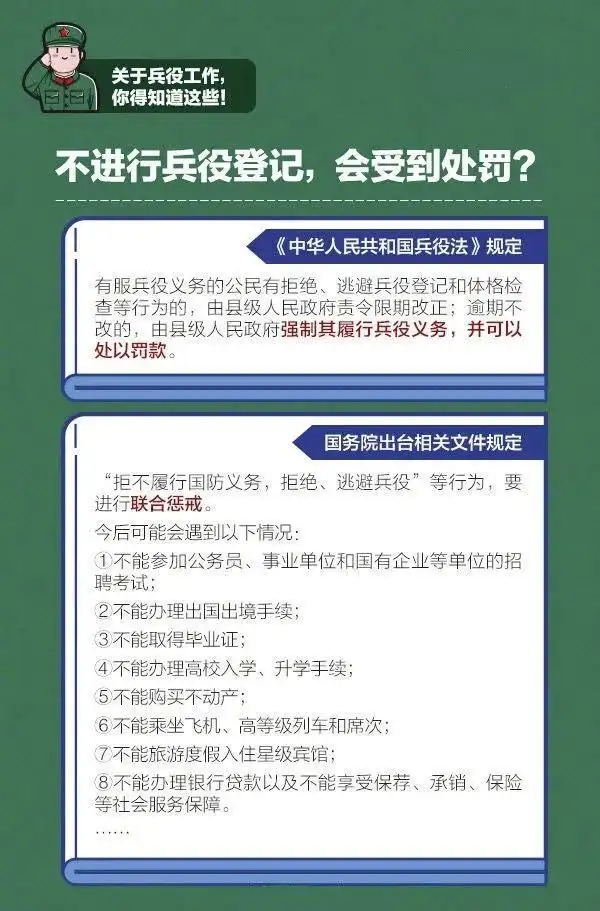 关于兵役工作，
你得知道这些！

不进行兵役登记，会受到处罚？

《中华人民共和国兵役法》规定

有服兵役义务的公民有拒绝、逃避兵役登记和体格检查等行为的，由县级人民政府责令限期改正；逾期不改的，由县级人民政府强制其履行兵役义务，并可以处以罚款。

国务院出台相关文件规定

“拒不履行国防义务，拒绝、逃避兵役”等行为，要进行联合惩戒。

今后可能会遇到以下情况：

①不能参加公务员、事业单位和国有企业等单位的招聘考试；

②不能办理出国出境手续；

③不能取得毕业证；

④不能办理高校入学、升学手续；

⑤不能购买不动产；

⑥不能乘坐飞机、高等级列车和席次；

⑦不能旅游度假入住星级宾馆；

⑧不能办理银行贷款以及不能享受保荐、承销、保险等社会服务保障。

……